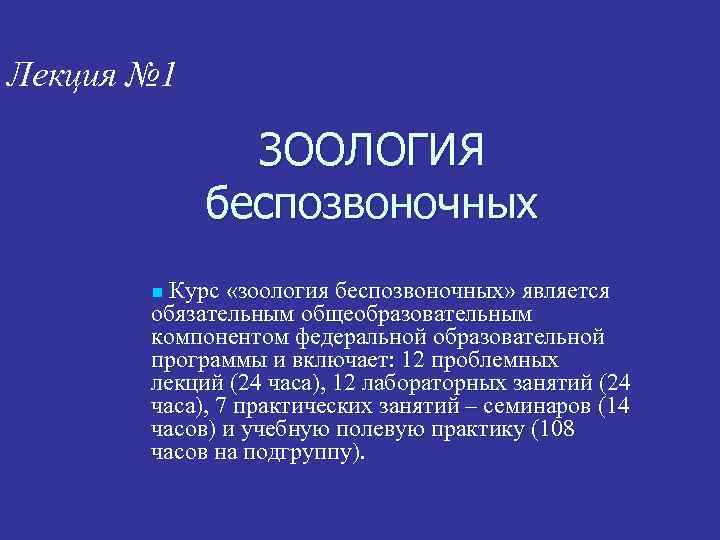 Лекция №1

ЗООЛОГИЯ беспозвоночных

Курс «зоология беспозвоночных» является обязательным общеобразовательным компонентом федеральной образовательной программы и включает: 12 проблемных лекций (24 часа), 12 лабораторных занятий (24 часа), 7 практических занятий – семинаров (14 часов) и учебную полевую практику (108 часов на подгруппу).